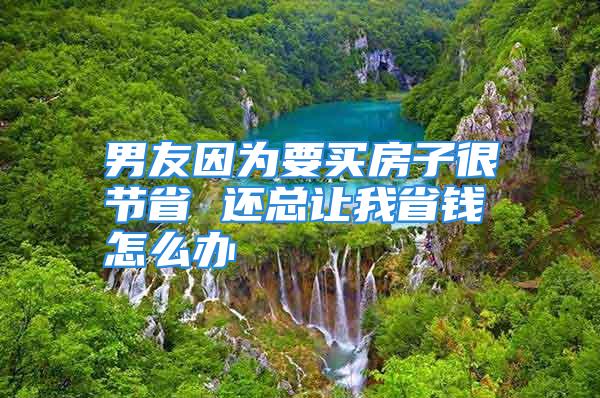 男友因为要买房子很节省 还总让我省钱怎么办